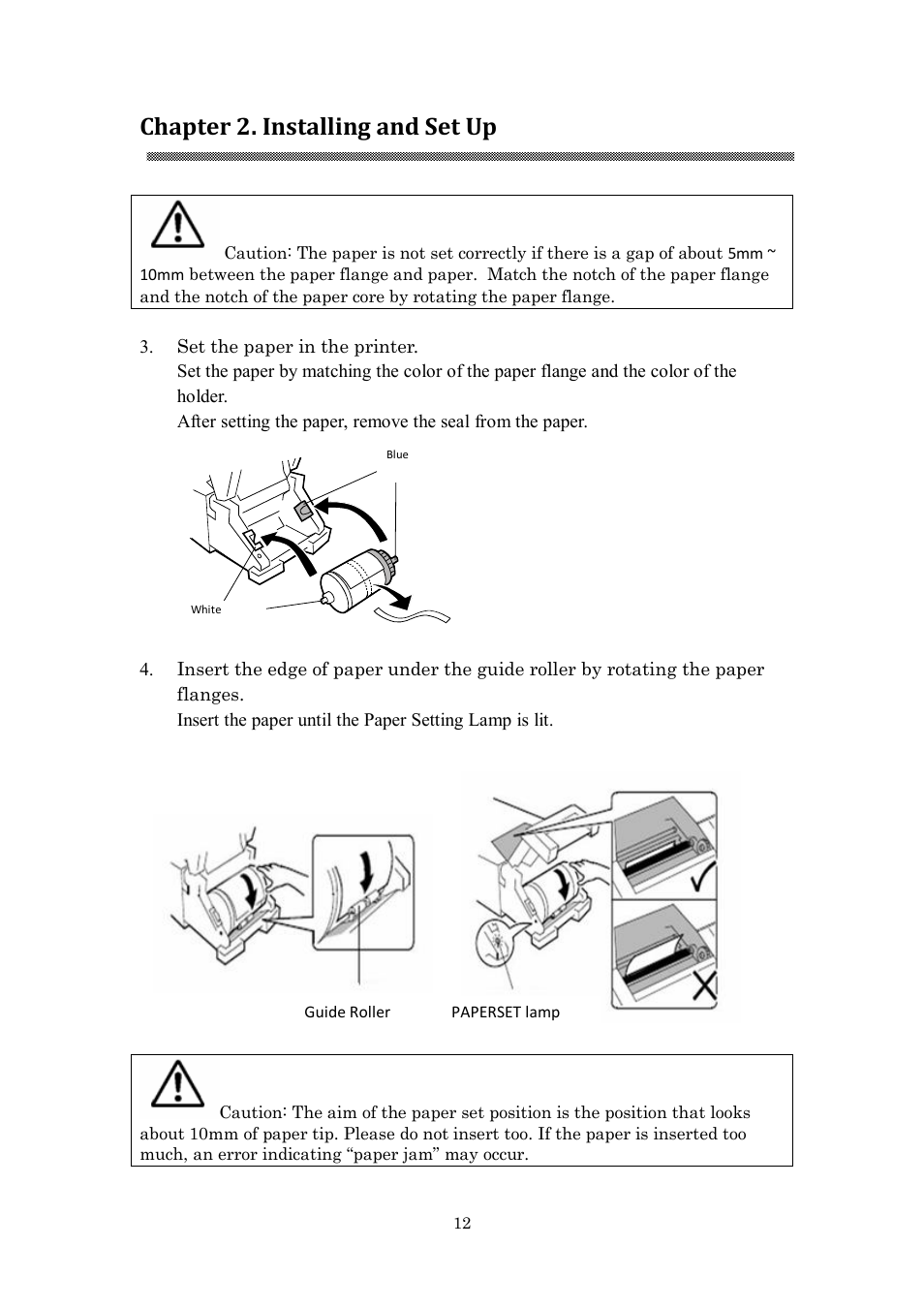 Chapter 2. Installing and Set Up

Caution: The paper is not set correctly if there is a gap of about 5mm ~ 10mm between the paper flange and paper. Match the notch of the paper flange and the notch of the paper core by rotating the paper flange.

3. Set the paper in the printer.
Set the paper by matching the color of the paper flange and the color of the holder.
After setting the paper, remove the seal from the paper.

Blue

White

4. Insert the edge of paper under the guide roller by rotating the paper flanges.
Insert the paper until the Paper Setting Lamp is lit.

Guide Roller

PAPERSET lamp

Caution: The aim of the paper set position is the position that looks about 10mm of paper tip. Please do not insert too. If the paper is inserted too much, an error indicating “paper jam” may occur.

12